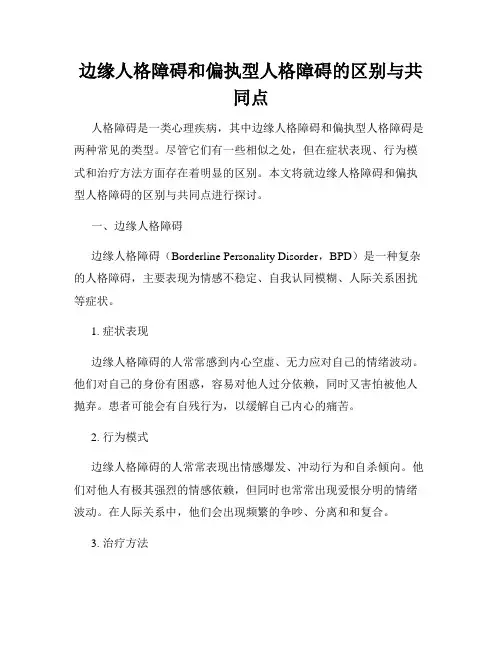 边缘人格障碍和偏执型人格障碍的区别与共同点

人格障碍是一类心理疾病，其中边缘人格障碍和偏执型人格障碍是两种常见的类型。尽管它们有一些相似之处，但在症状表现、行为模式和治疗方法方面存在着明显的区别。本文将就边缘人格障碍和偏执型人格障碍的区别与共同点进行探讨。

一、边缘人格障碍

边缘人格障碍（Borderline Personality Disorder，BPD）是一种复杂的人格障碍，主要表现为情感不稳定、自我认同模糊、人际关系困扰等症状。

1. 症状表现

边缘人格障碍的人常常感到内心空虚、无力应对自己的情绪波动。他们对自己的身份有困惑，容易对他人过分依赖，同时又害怕被他人抛弃。患者可能会有自残行为，以缓解自己内心的痛苦。

2. 行为模式

边缘人格障碍的人常常表现出情感爆发、冲动行为和自杀倾向。他们对他人有极其强烈的情感依赖，但同时也常常出现爱恨分明的情绪波动。在人际关系中，他们会出现频繁的争吵、分离和和复合。

3. 治疗方法